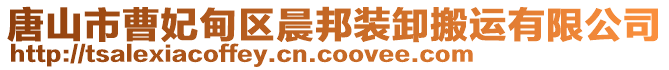 唐山市曹妃甸区晨邦装卸搬运有限公司
http://tsalexiacoffey.cn.coovee.com